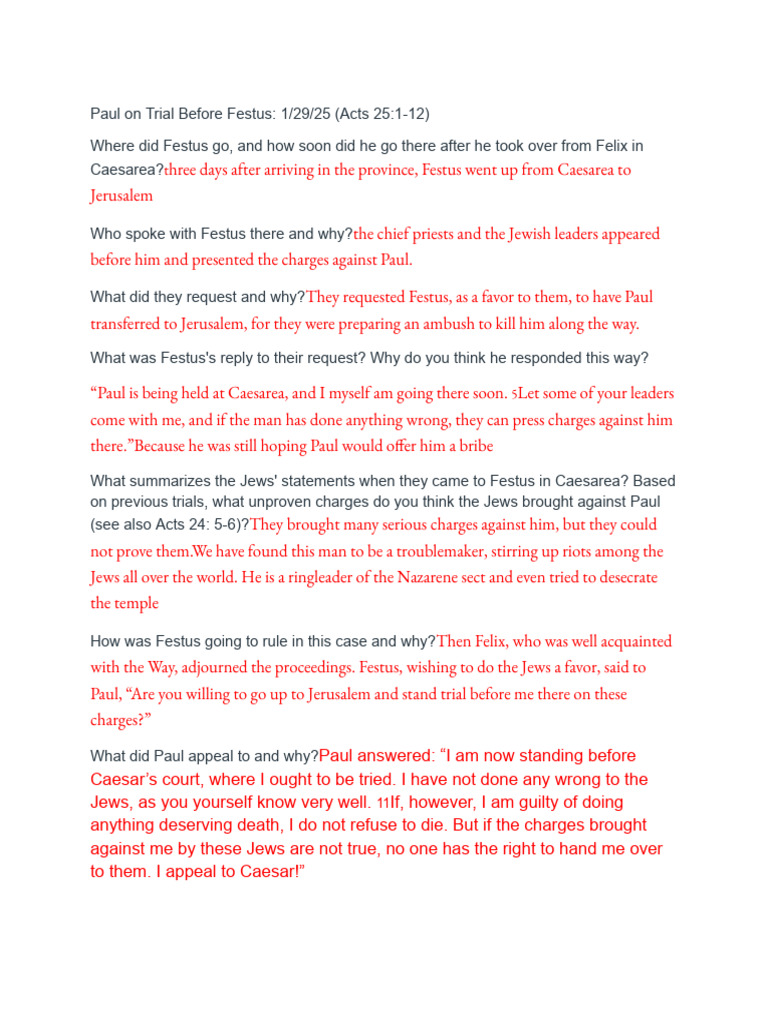 Paul on Trial Before Festus: 1/29/25 (Acts 25:1-12)

Where did Festus go, and how soon did he go there after he took over from Felix in Caesarea?three days after arriving in the province, Festus went up from Caesarea to Jerusalem

Who spoke with Festus there and why?the chief priests and the Jewish leaders appeared before him and presented the charges against Paul.

What did they request and why?They requested Festus, as a favor to them, to have Paul transferred to Jerusalem, for they were preparing an ambush to kill him along the way.

What was Festus's reply to their request? Why do you think he responded this way?

“Paul is being held at Caesarea, and I myself am going there soon. 5Let some of your leaders come with me, and if the man has done anything wrong, they can press charges against him there.”Because he was still hoping Paul would offer him a bribe

What summarizes the Jews' statements when they came to Festus in Caesarea? Based on previous trials, what unproven charges do you think the Jews brought against Paul (see also Acts 24: 5-6)?They brought many serious charges against him, but they could not prove them.We have found this man to be a troublemaker, stirring up riots among the Jews all over the world. He is a ringleader of the Nazarene sect and even tried to desecrate the temple

How was Festus going to rule in this case and why?Then Felix, who was well acquainted with the Way, adjourned the proceedings. Festus, wishing to do the Jews a favor, said to Paul, “Are you willing to go up to Jerusalem and stand trial before me there on these charges?”

What did Paul appeal to and why?Paul answered: “I am now standing before Caesar’s court, where I ought to be tried. I have not done any wrong to the Jews, as you yourself know very well. 11If, however, I am guilty of doing anything deserving death, I do not refuse to die. But if the charges brought against me by these Jews are not true, no one has the right to hand me over to them. I appeal to Caesar!”